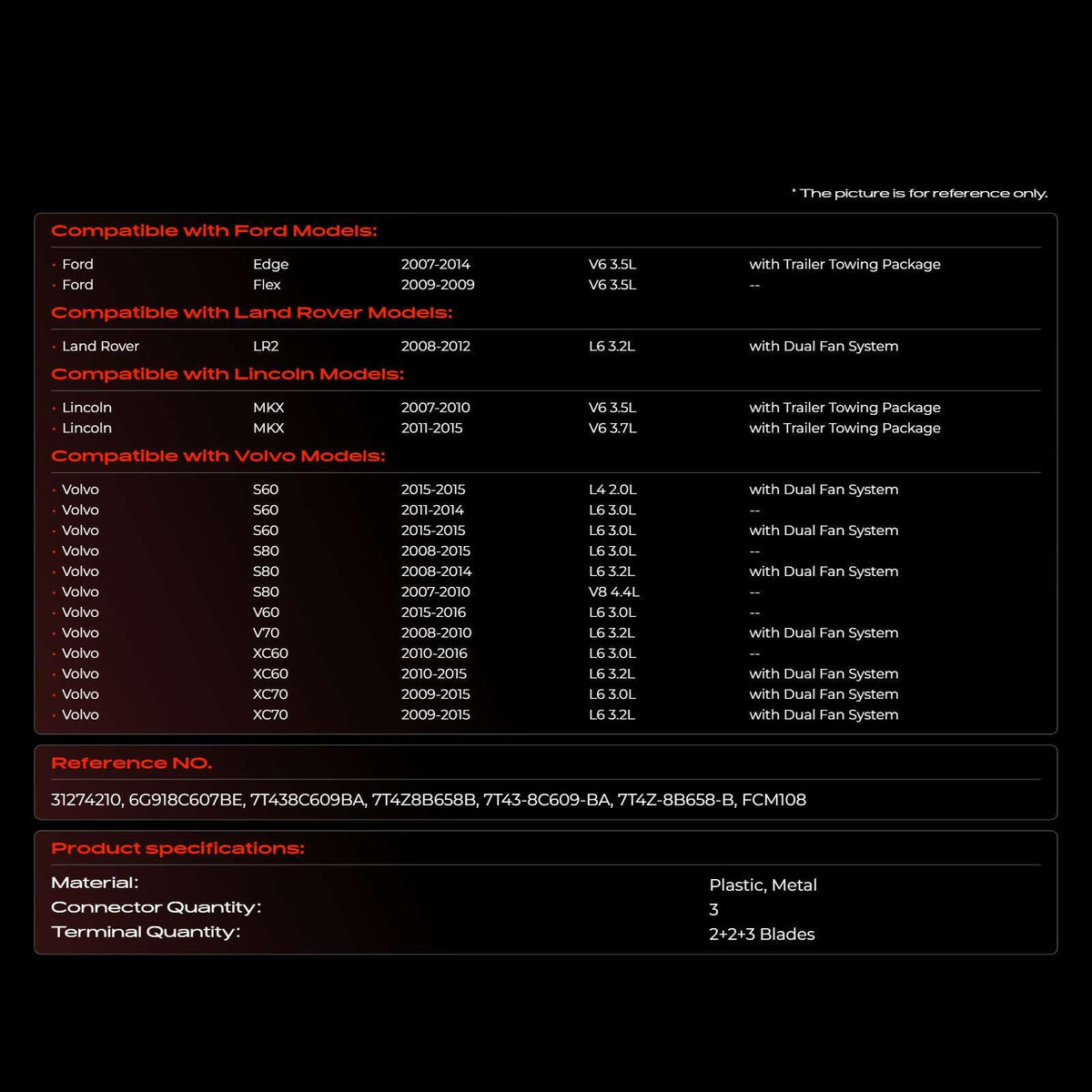 * The picture is for reference only.

Compatible with Ford Models:

| | | | | |
|---|---|---|---|---|
| · Ford | Edge | 2007-2014 | V6 3.5L | with Trailer Towing Package |
| · Ford | Flex | 2009-2009 | V6 3.5L | -- |

Compatible with Land Rover Models:

| | | | | |
|---|---|---|---|---|
| · Land Rover | LR2 | 2008-2012 | L6 3.2L | with Dual Fan System |

Compatible with Lincoln Models:

| | | | | |
|---|---|---|---|---|
| · Lincoln | MKX | 2007-2010 | V6 3.5L | with Trailer Towing Package |
| · Lincoln | MKX | 2011-2015 | V6 3.7L | with Trailer Towing Package |

Compatible with Volvo Models:

| | | | | |
|---|---|---|---|---|
| · Volvo | S60 | 2015-2015 | L4 2.0L | with Dual Fan System |
| · Volvo | S60 | 2011-2014 | L6 3.0L | -- |
| · Volvo | S60 | 2015-2015 | L6 3.0L | with Dual Fan System |
| · Volvo | S80 | 2008-2015 | L6 3.0L | -- |
| · Volvo | S80 | 2008-2014 | L6 3.2L | with Dual Fan System |
| · Volvo | S80 | 2007-2010 | V8 4.4L | -- |
| · Volvo | V60 | 2015-2016 | L6 3.0L | -- |
| · Volvo | V70 | 2008-2010 | L6 3.2L | with Dual Fan System |
| · Volvo | XC60 | 2010-2016 | L6 3.0L | -- |
| · Volvo | XC60 | 2010-2015 | L6 3.2L | with Dual Fan System |
| · Volvo | XC70 | 2009-2015 | L6 3.0L | with Dual Fan System |
| · Volvo | XC70 | 2009-2015 | L6 3.2L | with Dual Fan System |

Reference NO.

31274210, 6G918C607BE, 7T438C609BA, 7T4Z8B658B, 7T43-8C609-BA, 7T4Z-8B658-B, FCM108

Product specifications:

| | |
|---|---|
| Material: | Plastic, Metal |
| Connector Quantity: | 3 |
| Terminal Quantity: | 2+2+3 Blades |